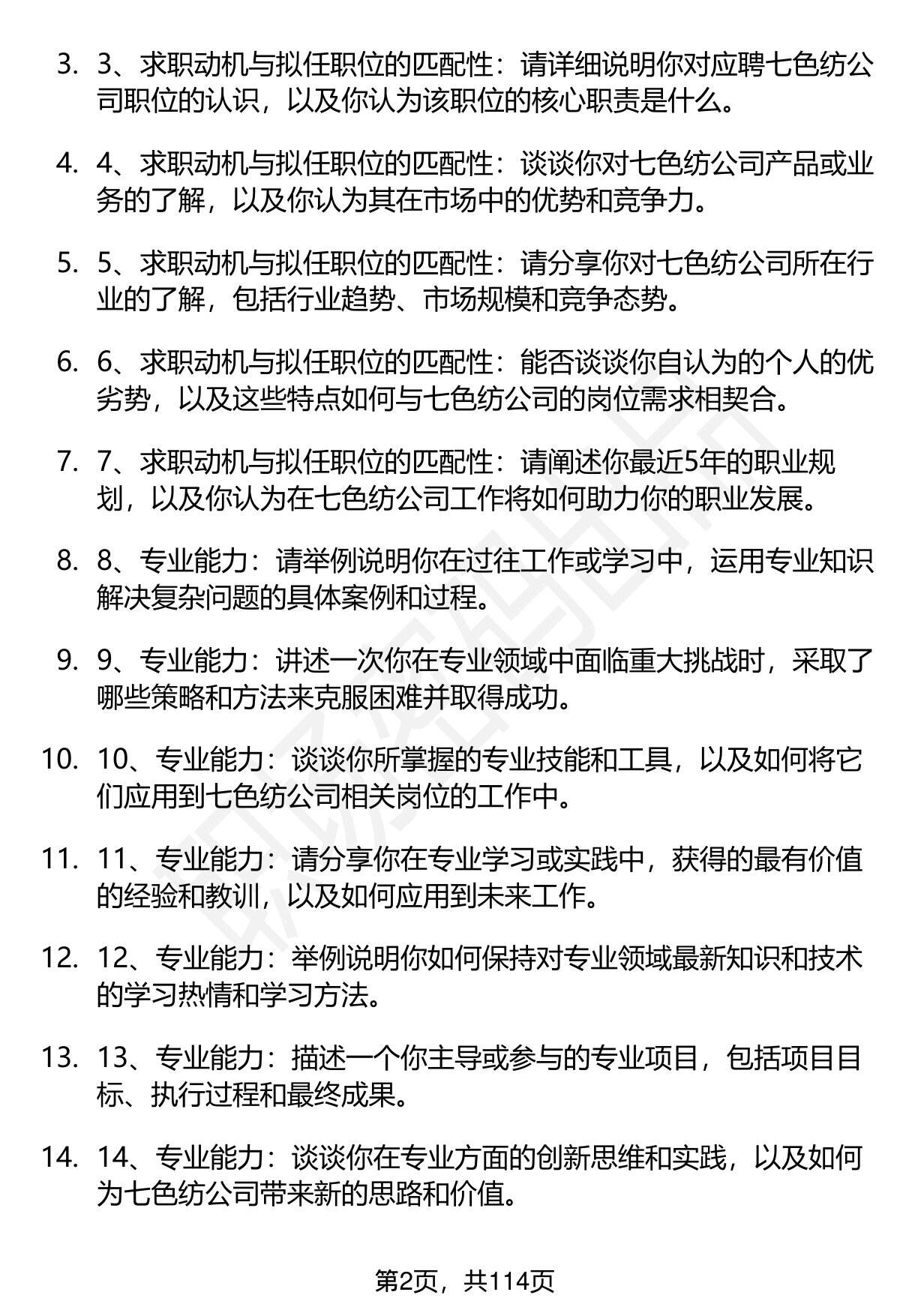 3. 3、求职动机与拟任职位的匹配性：请详细说明你对应聘七色纺公司职位的认识，以及你认为该职位的核心职责是什么。

4. 4、求职动机与拟任职位的匹配性：谈谈你对七色纺公司产品或业务的了解，以及你认为其在市场中的优势和竞争力。

5. 5、求职动机与拟任职位的匹配性：请分享你对七色纺公司所在行业的了解，包括行业趋势、市场规模和竞争态势。

6. 6、求职动机与拟任职位的匹配性：能否谈谈你自认为的个人的优劣势，以及这些特点如何与七色纺公司的岗位需求相契合。

7. 7、求职动机与拟任职位的匹配性：请阐述你最近5年的职业规划，以及你认为在七色纺公司工作将如何助力你的职业发展。

8. 8、专业能力：请举例说明你在过往工作或学习中，运用专业知识解决复杂问题的具体案例和过程。

9. 9、专业能力：讲述一次你在专业领域中面临重大挑战时，采取了哪些策略和方法来克服困难并取得成功。

10. 10、专业能力：谈谈你所掌握的专业技能和工具，以及如何将它们应用到七色纺公司相关岗位的工作中。

11. 11、专业能力：请分享你在专业学习或实践中，获得的最有价值的经验和教训，以及如何应用到未来工作。

12. 12、专业能力：举例说明你如何保持对专业领域最新知识和技术的学习热情和学习方法。

13. 13、专业能力：描述一个你主导或参与的专业项目，包括项目目标、执行过程和最终成果。

14. 14、专业能力：谈谈你在专业方面的创新思维和实践，以及如何为七色纺公司带来新的思路和价值。

第2页，共114页